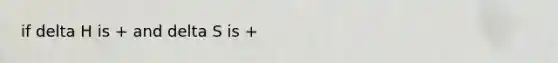 if delta H is + and delta S is +